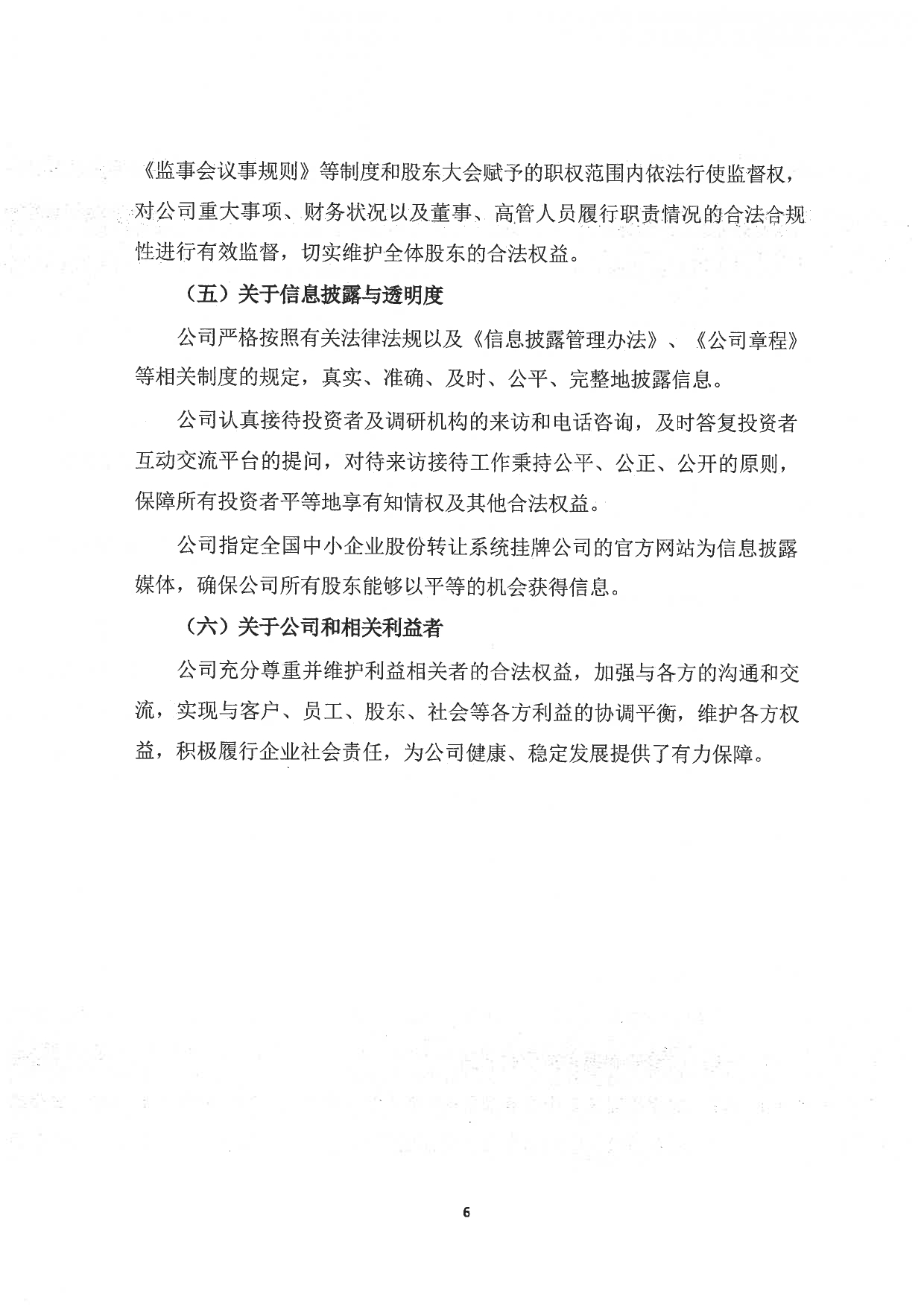 《监事会议事规则》等制度和股东大会赋予的职权范围内依法行使监督权，对公司重大事项、财务状况以及董事、高管人员履行职责情况的合法合规性进行有效监督，切实维护全体股东的合法权益。

（五）关于信息披露与透明度

公司严格按照有关法律法规以及《信息披露管理办法》、《公司章程》等相关制度的规定，真实、准确、及时、公平、完整地披露信息。

公司认真接待投资者及调研机构的来访和电话咨询，及时答复投资者互动交流平台的提问，对待来访接待工作秉持公平、公正、公开的原则，保障所有投资者平等地享有知情权及其他合法权益。

公司指定全国中小企业股份转让系统挂牌公司的官方网站为信息披露媒体，确保公司所有股东能够以平等的机会获得信息。

（六）关于公司和相关利益者

公司充分尊重并维护利益相关者的合法权益，加强与各方的沟通和交流，实现与客户、员工、股东、社会等各方利益的协调平衡，维护各方权益，积极履行企业社会责任，为公司健康、稳定发展提供了有力保障。

6